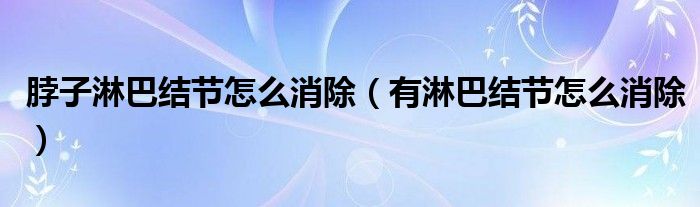 脖子淋巴结节怎么消除（有淋巴结节怎么消除）